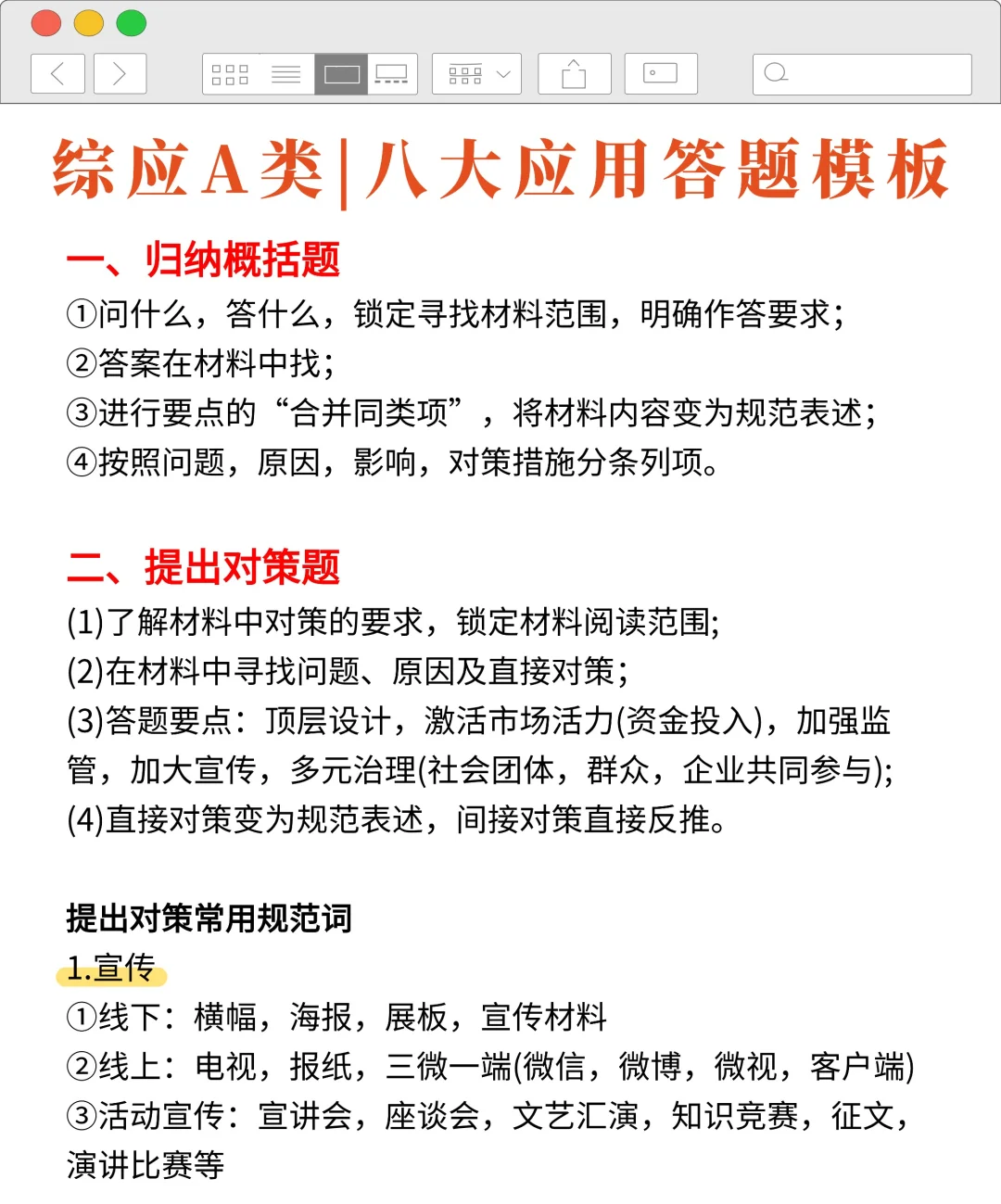 综应A类|八大应用答题模板

一、归纳概括题
①问什么，答什么，锁定寻找材料范围，明确作答要求；
②答案在材料中找；
③进行要点的“合并同类项”，将材料内容变为规范表述；
④按照问题，原因，影响，对策措施分条列项。

二、提出对策题
(1)了解材料中对策的要求，锁定材料阅读范围;
(2)在材料中寻找问题、原因及直接对策；
(3)答题要点：顶层设计，激活市场活力(资金投入)，加强监管，加大宣传，多元治理(社会团体，群众，企业共同参与);
(4)直接对策变为规范表述，间接对策直接反推。

提出对策常用规范词
1.宣传
①线下：横幅，海报，展板，宣传材料
②线上：电视，报纸，三微一端(微信，微博，微视，客户端)
③活动宣传：宣讲会，座谈会，文艺汇演，知识竞赛，征文，演讲比赛等